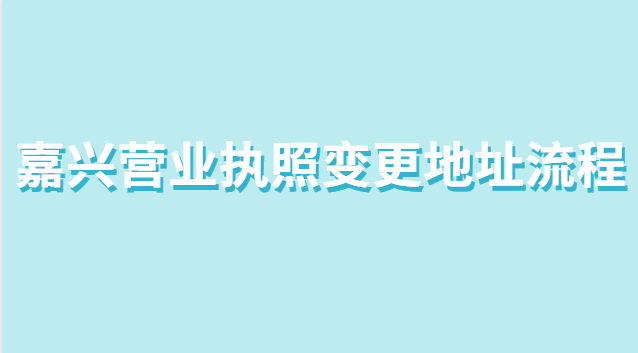 嘉兴营业执照变更地址流程